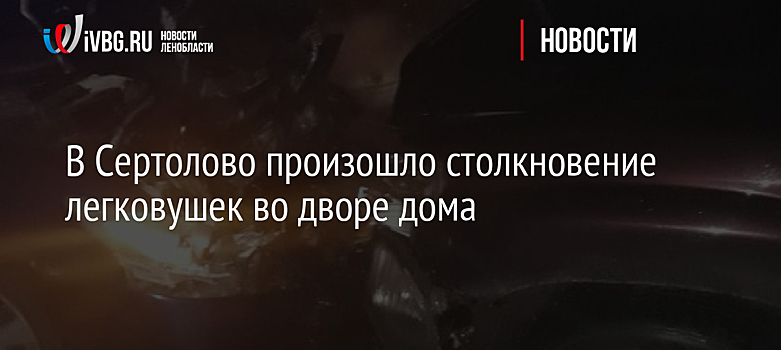 iVBG.RU НОВОСТИ ЛЕНОБЛАСТИ

НОВОСТИ

В Сертолово произошло столкновение легковушек во дворе дома